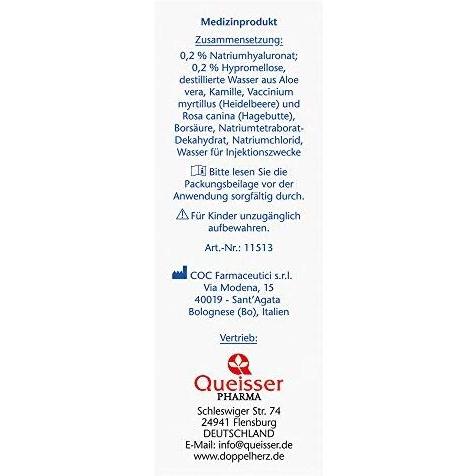 Medizinprodukt

Zusammensetzung:

0,2 % Natriumhyaluronat; 0,2 % Hypromellose, destillierte Wasser aus Aloe vera, Kamille, Vaccinium myrtillus (Heidelbeere) und Rosa canina (Hagebutte), Borsäure, Natriumtetraborat-Dekahydrat, Natriumchlorid, Wasser für Injektionszwecke

Bitte lesen Sie die Packungsbeilage vor der Anwendung sorgfältig durch.

Für Kinder unzugänglich aufbewahren.

Art.-Nr.: 11513

COC Farmaceutici s.r.l. Via Modena, 15 40019 - Sant'Agata Bolognese (Bo), Italien

Vertrieb:

Queisser PHARMA

Schleswiger Str. 74
24941 Flensburg
DEUTSCHLAND
E-Mail: info@queisser.de
www.doppelherz.de